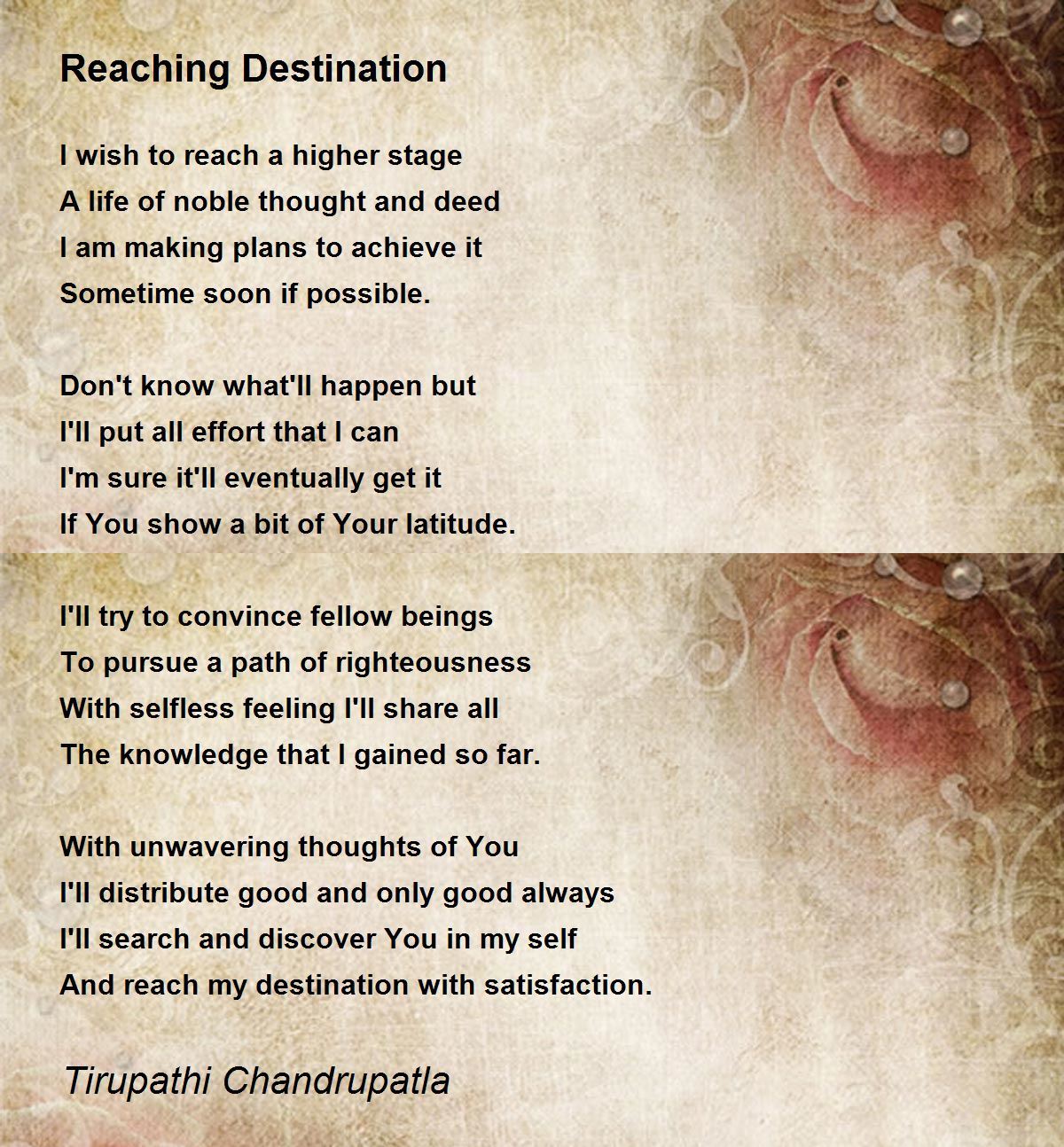 Reaching Destination

I wish to reach a higher stage
A life of noble thought and deed
I am making plans to achieve it
Sometime soon if possible.

Don't know what'll happen but
I'll put all effort that I can
I'm sure it'll eventually get it
If You show a bit of Your latitude.

I'll try to convince fellow beings
To pursue a path of righteousness
With selfless feeling I'll share all
The knowledge that I gained so far.

With unwavering thoughts of You
I'll distribute good and only good always
I'll search and discover You in my self
And reach my destination with satisfaction.

Tirupathi Chandrupatla